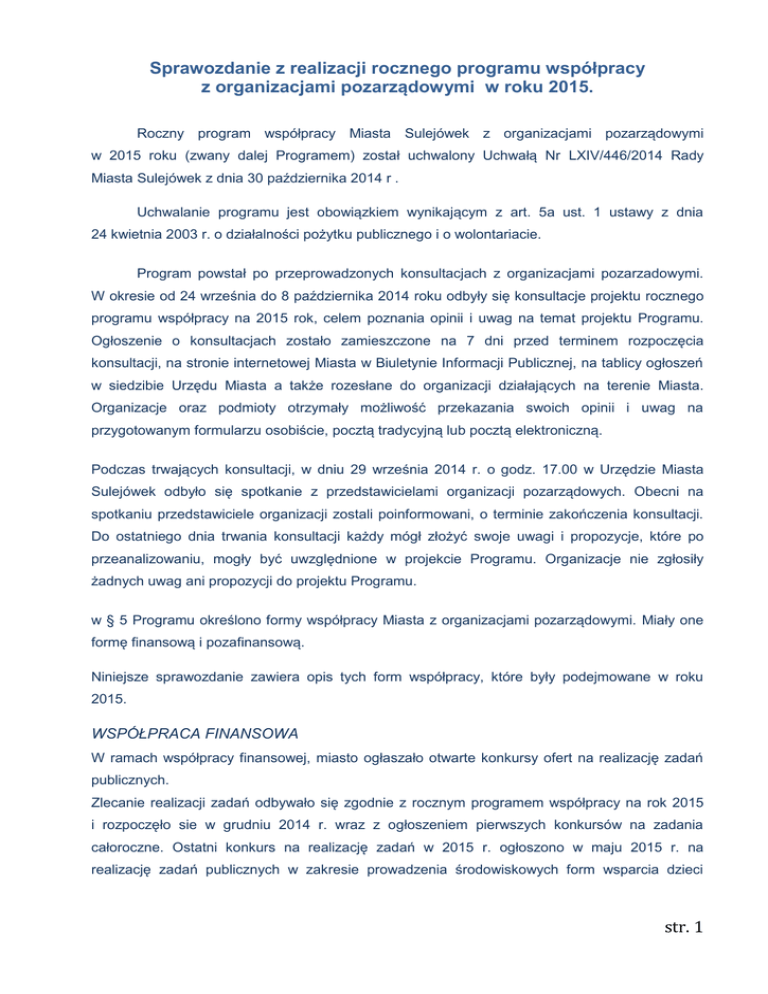 Sprawozdanie z realizacji rocznego programu współpracy z organizacjami pozarządowymi w roku 2015.

Roczny program współpracy Miasta Sulejówek z organizacjami pozarządowymi w 2015 roku (zwany dalej Programem) został uchwalony Uchwałą Nr LXIV/446/2014 Rady Miasta Sulejówek z dnia 30 października 2014 r .

Uchwalanie programu jest obowiązkiem wynikającym z art. 5a ust. 1 ustawy z dnia 24 kwietnia 2003 r. o działalności pożytku publicznego i o wolontariacie.

Program powstał po przeprowadzonych konsultacjach z organizacjami pozarzadowymi. W okresie od 24 września do 8 października 2014 roku odbyły się konsultacje projektu rocznego programu współpracy na 2015 rok, celem poznania opinii i uwag na temat projektu Programu. Ogłoszenie o konsultacjach zostało zamieszczone na 7 dni przed terminem rozpoczęcia konsultacji, na stronie internetowej Miasta w Biuletynie Informacji Publicznej, na tablicy ogłoszeń w siedzibie Urzędu Miasta a także rozesłane do organizacji działających na terenie Miasta. Organizacje oraz podmioty otrzymały możliwość przekazania swoich opinii i uwag na przygotowanym formularzu osobiście, pocztą tradycyjną lub pocztą elektroniczną.

Podczas trwających konsultacji, w dniu 29 września 2014 r. o godz. 17.00 w Urzędzie Miasta Sulejówek odbyło się spotkanie z przedstawicielami organizacji pozarządowych. Obecni na spotkaniu przedstawiciele organizacji zostali poinformowani, o terminie zakończenia konsultacji. Do ostatniego dnia trwania konsultacji każdy mógł złożyć swoje uwagi i propozycje, które po przeanalizowaniu, mogły być uwzględnione w projekcie Programu. Organizacje nie zgłosiły żadnych uwag ani propozycji do projektu Programu.

w § 5 Programu określono formy współpracy Miasta z organizacjami pozarządowymi. Miały one formę finansową i pozafinansową.

Niniejsze sprawozdanie zawiera opis tych form współpracy, które były podejmowane w roku 2015.

WSPÓŁPRACA FINANSOWA

W ramach współpracy finansowej, miasto ogłaszało otwarte konkursy ofert na realizację zadań publicznych.
Zlecanie realizacji zadań odbywało się zgodnie z rocznym programem współpracy na rok 2015 i rozpoczęło sie w grudniu 2014 r. wraz z ogłoszeniem pierwszych konkursów na zadania całoroczne. Ostatni konkurs na realizację zadań w 2015 r. ogłoszono w maju 2015 r. na realizację zadań publicznych w zakresie prowadzenia środowiskowych form wsparcia dzieci

str. 1